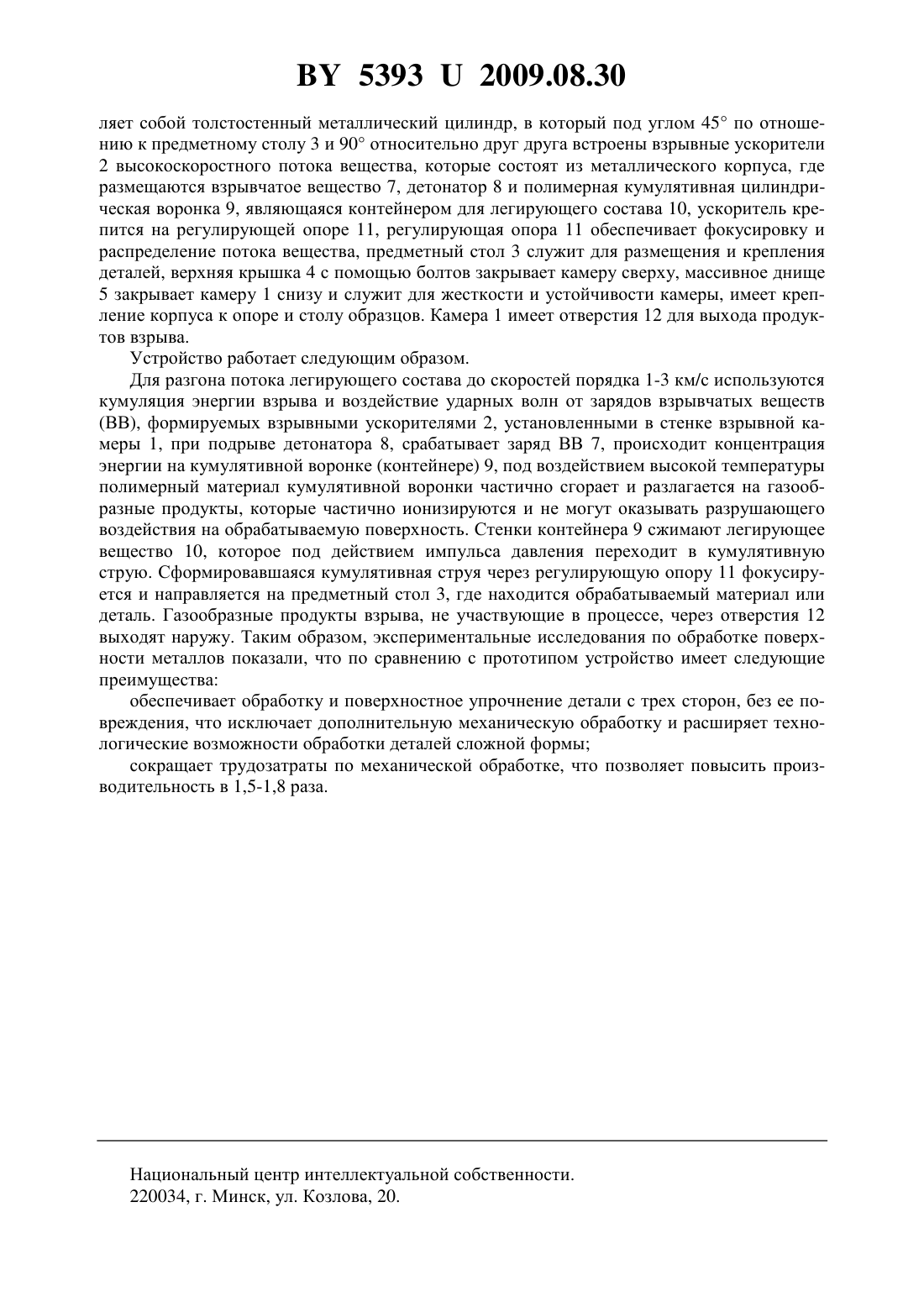 BY 5393 U 2009.08.30

ляет собой толстостенный металлический цилиндр, в который под углом 45° по отношению к предметному столу 3 и 90° относительно друг друга встроены взрывные ускорители 2 высокоскоростного потока вещества, которые состоят из металлического корпуса, где размещаются взрывчатое вещество 7, детонатор 8 и полимерная кумулятивная цилиндрическая воронка 9, являющаяся контейнером для легирующего состава 10, ускоритель крепится на регулирующей опоре 11, регулирующая опора 11 обеспечивает фокусировку и распределение потока вещества, предметный стол 3 служит для размещения и крепления деталей, верхняя крышка 4 с помощью болтов закрывает камеру сверху, массивное днище 5 закрывает камеру 1 снизу и служит для жесткости и устойчивости камеры, имеет крепление корпуса к опоре и столу образцов. Камера 1 имеет отверстия 12 для выхода продуктов взрыва.

Устройство работает следующим образом.

Для разгона потока легирующего состава до скоростей порядка 1-3 км/с используются кумуляция энергии взрыва и воздействие ударных волн от зарядов взрывчатых веществ (ВВ), формируемых взрывными ускорителями 2, установленными в стенке взрывной камеры 1, при подрыве детонатора 8, срабатывает заряд ВВ 7, происходит концентрация энергии на кумулятивной воронке (контейнере) 9, под воздействием высокой температуры полимерный материал кумулятивной воронки частично сгорает и разлагается на газообразные продукты, которые частично ионизируются и не могут оказывать разрушающего воздействия на обрабатываемую поверхность. Стенки контейнера 9 сжимают легирующее вещество 10, которое под действием импульса давления переходит в кумулятивную струю. Сформировавшаяся кумулятивная струя через регулирующую опору 11 фокусируется и направляется на предметный стол 3, где находится обрабатываемый материал или деталь. Газообразные продукты взрыва, не участвующие в процессе, через отверстия 12 выходят наружу. Таким образом, экспериментальные исследования по обработке поверхности металлов показали, что по сравнению с прототипом устройство имеет следующие преимущества:

обеспечивает обработку и поверхностное упрочнение детали с трех сторон, без ее повреждения, что исключает дополнительную механическую обработку и расширяет технологические возможности обработки деталей сложной формы;

сокращает трудозатраты по механической обработке, что позволяет повысить производительность в 1,5-1,8 раза.

Национальный центр интеллектуальной собственности.
220034, г. Минск, ул. Козлова, 20.